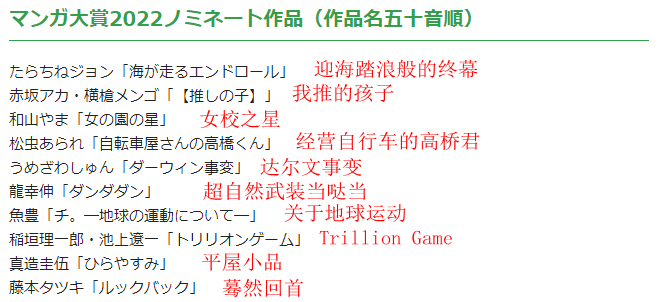 マンガ大賞2022ノミネート作品（作品名五十音順）

たらちねジョン「海が走るエンドロール」 迎海踏浪般的终幕
赤坂アカ・横槍メンゴ「【推しの子】」 我推的孩子
和山やま「女の園の星」 女校之星
松虫あられ「自転車屋さんの高橋くん」 经营自行车的高桥君
うめざわしゅん「ダーウィン事変」 达尔文事变
龍幸伸「ダンダダン」 超自然武装当哒当
魚豊「チ。―地球の運動について―」 关于地球运动
稲垣理一郎・池上遼一「トリリオンゲーム」 Trillion Game
真造圭伍「ひらやすみ」 平屋小品
藤本タツキ「ルックバック」 蓦然回首